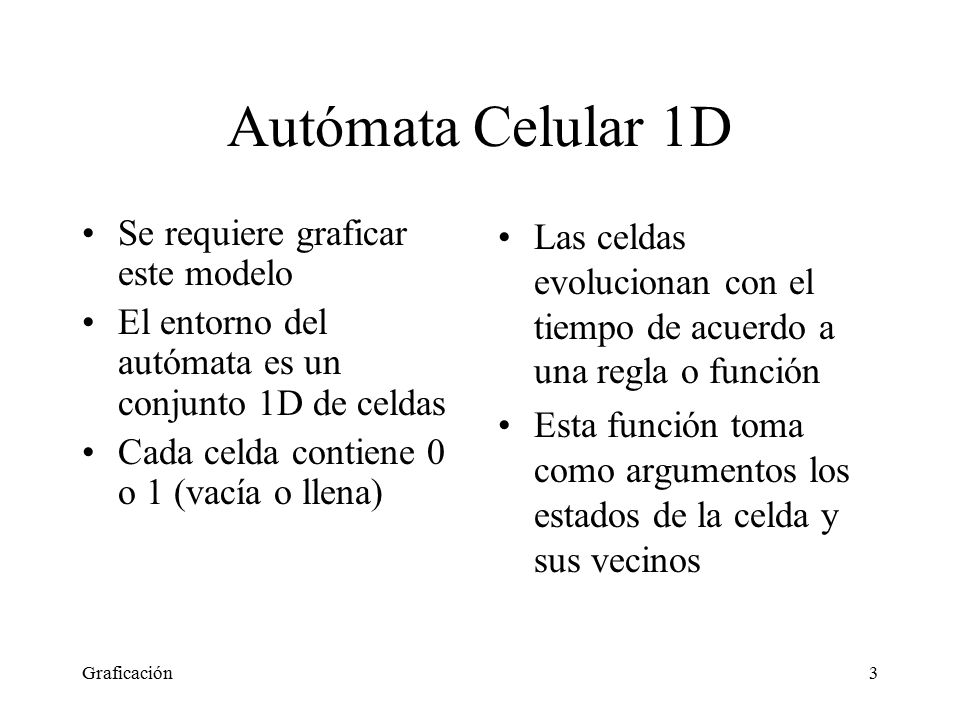 Autómata Celular 1D

• Se requiere graficar este modelo
• El entorno del autómata es un conjunto 1D de celdas
• Cada celda contiene 0 o 1 (vacía o llena)

• Las celdas evolucionan con el tiempo de acuerdo a una regla o función
• Esta función toma como argumentos los estados de la celda y sus vecinos

Graficación

3